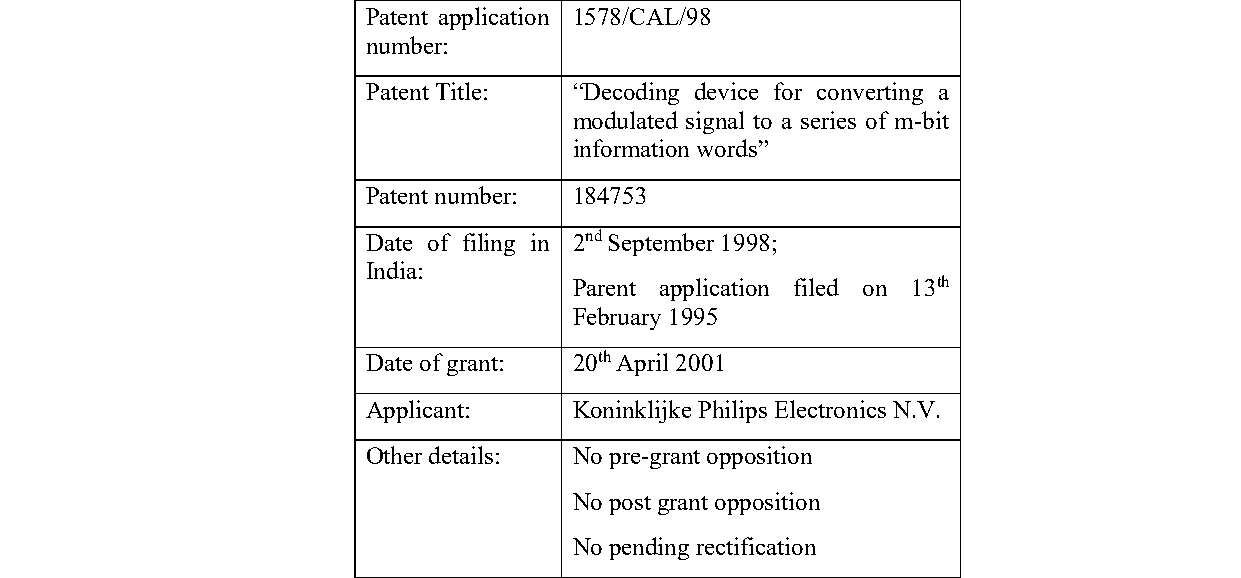 | Patent application number: | 1578/CAL/98 |
|---|---|
| Patent Title: | “Decoding device for converting a modulated signal to a series of m-bit information words” |
| Patent number: | 184753 |
| Date of filing in India: | 2$^{nd}$ September 1998; Parent application filed on 13$^{th}$ February 1995 |
| Date of grant: | 20$^{th}$ April 2001 |
| Applicant: | Koninklijke Philips Electronics N.V. |
| Other details: | No pre-grant opposition No post grant opposition No pending rectification |